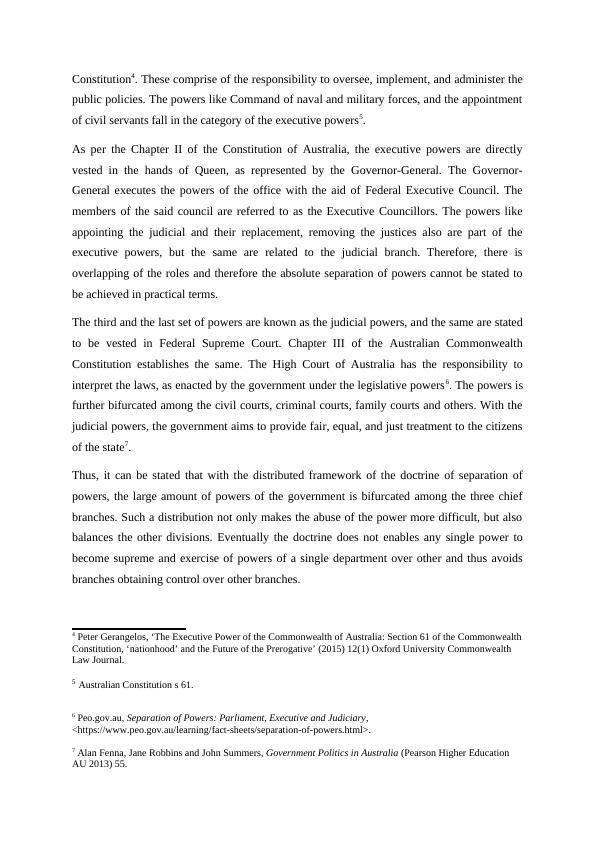 Constitution$^4$. These comprise of the responsibility to oversee, implement, and administer the public policies. The powers like Command of naval and military forces, and the appointment of civil servants fall in the category of the executive powers$^5$.

As per the Chapter II of the Constitution of Australia, the executive powers are directly vested in the hands of Queen, as represented by the Governor-General. The Governor-General executes the powers of the office with the aid of Federal Executive Council. The members of the said council are referred to as the Executive Councillors. The powers like appointing the judicial and their replacement, removing the justices also are part of the executive powers, but the same are related to the judicial branch. Therefore, there is overlapping of the roles and therefore the absolute separation of powers cannot be stated to be achieved in practical terms.

The third and the last set of powers are known as the judicial powers, and the same are stated to be vested in Federal Supreme Court. Chapter III of the Australian Commonwealth Constitution establishes the same. The High Court of Australia has the responsibility to interpret the laws, as enacted by the government under the legislative powers$^6$. The powers is further bifurcated among the civil courts, criminal courts, family courts and others. With the judicial powers, the government aims to provide fair, equal, and just treatment to the citizens of the state$^7$.

Thus, it can be stated that with the distributed framework of the doctrine of separation of powers, the large amount of powers of the government is bifurcated among the three chief branches. Such a distribution not only makes the abuse of the power more difficult, but also balances the other divisions. Eventually the doctrine does not enables any single power to become supreme and exercise of powers of a single department over other and thus avoids branches obtaining control over other branches.

$^4$ Peter Gerangelos, 'The Executive Power of the Commonwealth of Australia: Section 61 of the Commonwealth Constitution, 'nationhood' and the Future of the Prerogative' (2015) 12(1) Oxford University Commonwealth Law Journal.

$^5$ Australian Constitution s 61.

$^6$ Peo.gov.au, Separation of Powers: Parliament, Executive and Judiciary, <https://www.peo.gov.au/learning/fact-sheets/separation-of-powers.html>.

$^7$ Alan Fenna, Jane Robbins and John Summers, Government Politics in Australia (Pearson Higher Education AU 2013) 55.